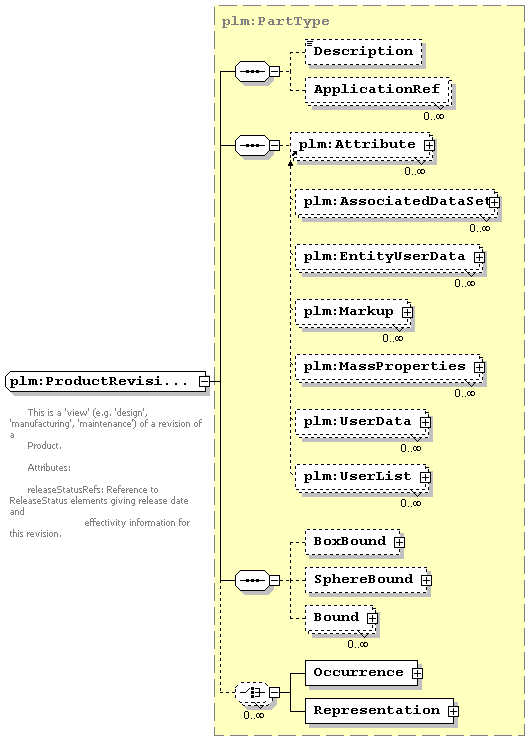 plm:PartType

Description

ApplicationRef
0..∞

plm:Attribute
0..∞

plm:AssociatedDataSet
0..∞

plm:EntityUserData
0..∞

plm:Markup
0..∞

plm:MassProperties
0..∞

plm:UserData
0..∞

plm:UserList
0..∞

BoxBound

SphereBound

Bound
0..∞

Occurrence

Representation

0..∞

plm:ProductRevisi...

This is a 'view' (e.g. 'design', 'manufacturing', 'maintenance') of a revision of a Product.

Attributes:

releaseStatusRefs: Reference to ReleaseStatus elements giving release date and effectivity information for this revision.